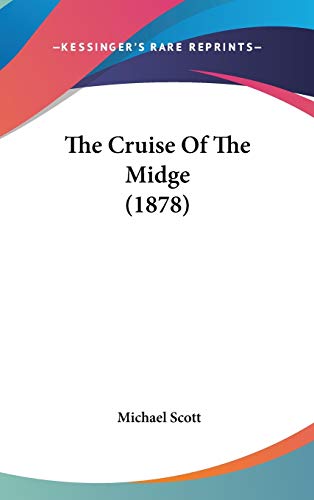 —KESSINGER'S RARE REPRINTS—

The Cruise Of The Midge (1878)

Michael Scott